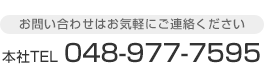 お問い合わせはお気軽にご連絡ください

本社TEL 048-977-7595